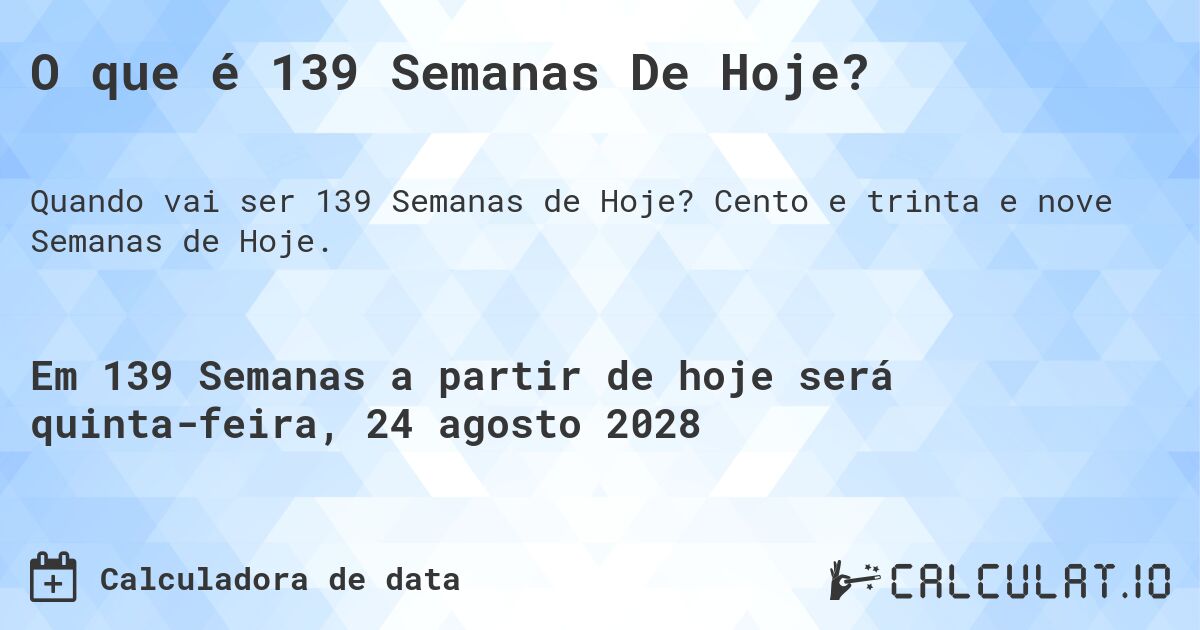 O que é 139 Semanas De Hoje?

Quando vai ser 139 Semanas de Hoje? Cento e trinta e nove Semanas de Hoje.

Em 139 Semanas a partir de hoje será quinta-feira, 24 agosto 2028

Calculadora de data

CALCULAT.IO